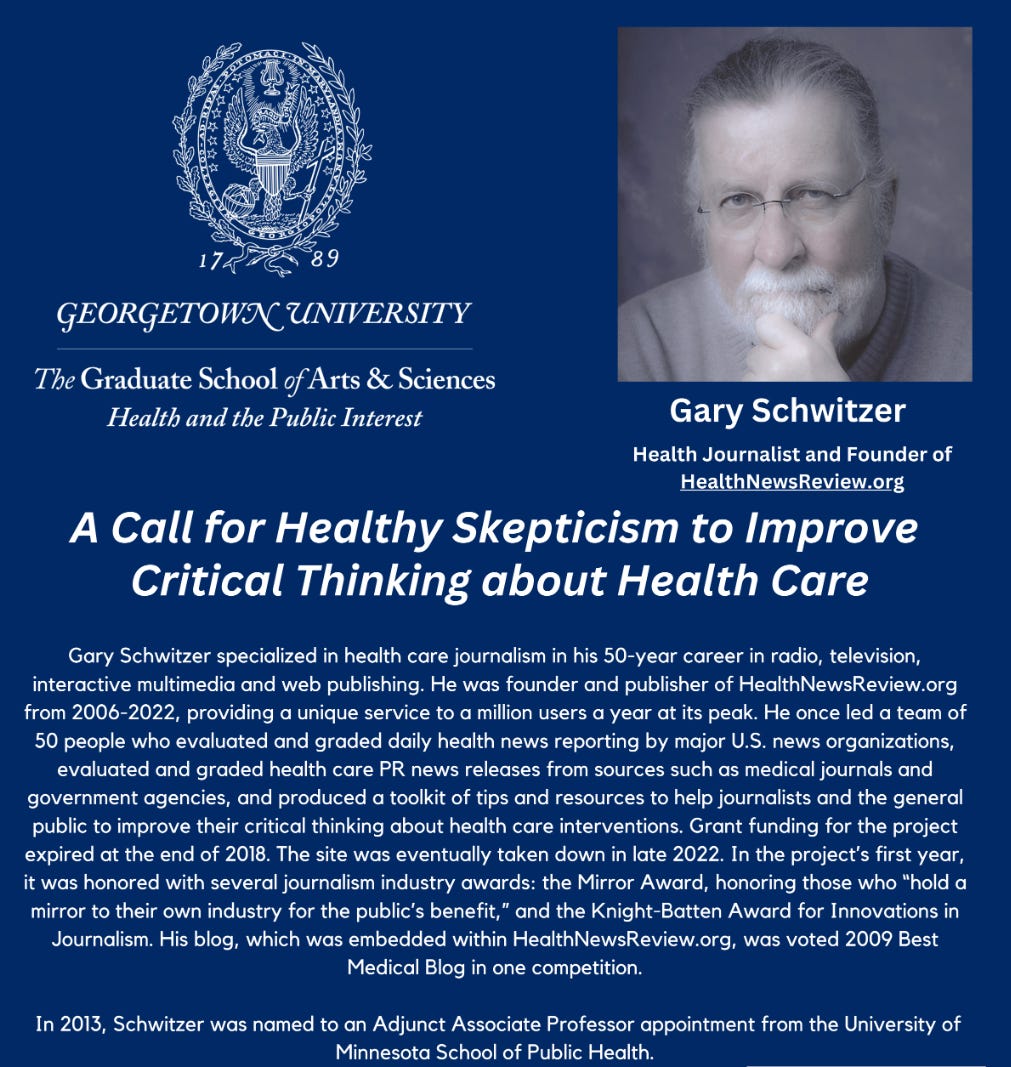 17 89

GEORGETOWN UNIVERSITY

The Graduate School of Arts & Sciences
Health and the Public Interest

Gary Schwitzer

Health Journalist and Founder of HealthNewsReview.org

A Call for Healthy Skepticism to Improve Critical Thinking about Health Care

Gary Schwitzer specialized in health care journalism in his 50-year career in radio, television, interactive multimedia and web publishing. He was founder and publisher of HealthNewsReview.org from 2006-2022, providing a unique service to a million users a year at its peak. He once led a team of 50 people who evaluated and graded daily health news reporting by major U.S. news organizations, evaluated and graded health care PR news releases from sources such as medical journals and government agencies, and produced a toolkit of tips and resources to help journalists and the general public to improve their critical thinking about health care interventions. Grant funding for the project expired at the end of 2018. The site was eventually taken down in late 2022. In the project's first year, it was honored with several journalism industry awards: the Mirror Award, honoring those who "hold a mirror to their own industry for the public's benefit," and the Knight-Batten Award for Innovations in Journalism. His blog, which was embedded within HealthNewsReview.org, was voted 2009 Best Medical Blog in one competition.

In 2013, Schwitzer was named to an Adjunct Associate Professor appointment from the University of Minnesota School of Public Health.